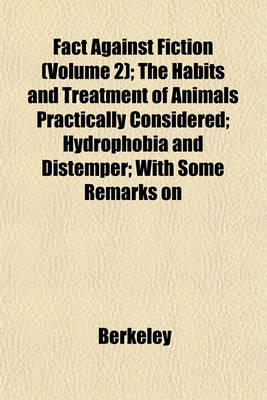 Fact Against Fiction (Volume 2); The Habits and Treatment of Animals Practically Considered; Hydrophobia and Distemper; With Some Remarks on

Berkeley